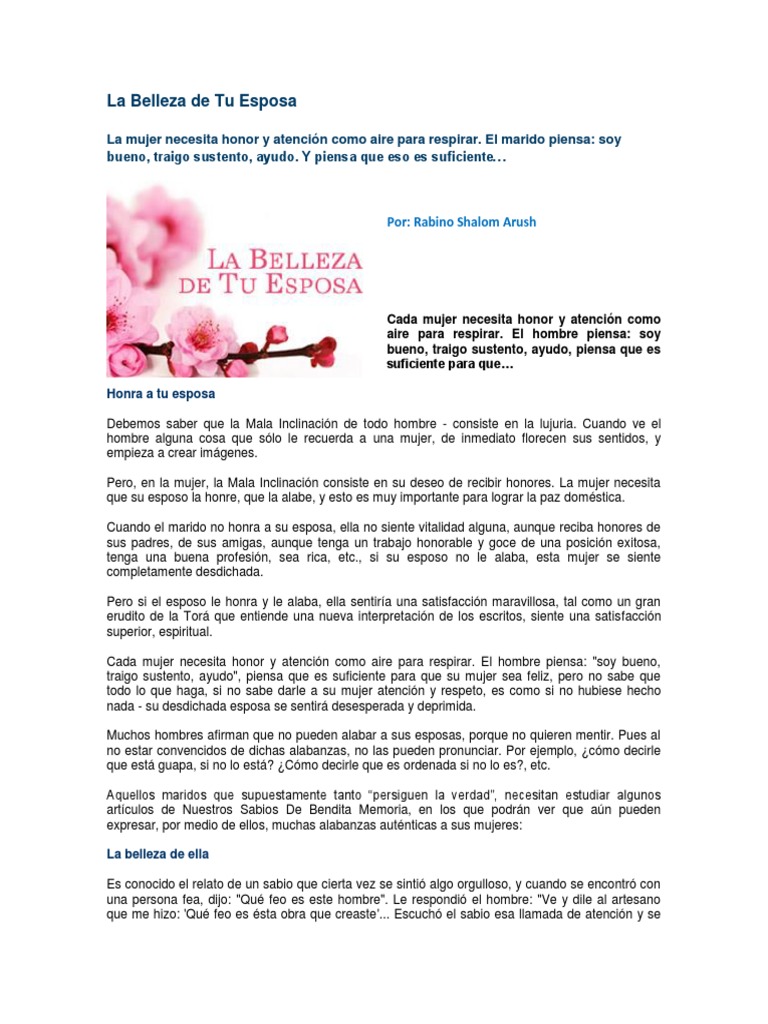 La Belleza de Tu Esposa

La mujer necesita honor y atención como aire para respirar. El marido piensa: soy bueno, traigo sustento, ayudo. Y piensa que eso es suficiente…

LA BELLEZA DE TU ESPOSA

Por: Rabino Shalom Arush

Cada mujer necesita honor y atención como aire para respirar. El hombre piensa: soy bueno, traigo sustento, ayudo, piensa que es suficiente para que…

Honra a tu esposa

Debemos saber que la Mala Inclinación de todo hombre - consiste en la lujuria. Cuando ve el hombre alguna cosa que sólo le recuerda a una mujer, de inmediato florecen sus sentidos, y empieza a crear imágenes.

Pero, en la mujer, la Mala Inclinación consiste en su deseo de recibir honores. La mujer necesita que su esposo la honre, que la alabe, y esto es muy importante para lograr la paz doméstica.

Cuando el marido no honra a su esposa, ella no siente vitalidad alguna, aunque reciba honores de sus padres, de sus amigas, aunque tenga un trabajo honorable y goce de una posición exitosa, tenga una buena profesión, sea rica, etc., si su esposo no le alaba, esta mujer se siente completamente desdichada.

Pero si el esposo le honra y le alaba, ella sentiría una satisfacción maravillosa, tal como un gran erudito de la Torá que entiende una nueva interpretación de los escritos, siente una satisfacción superior, espiritual.

Cada mujer necesita honor y atención como aire para respirar. El hombre piensa: "soy bueno, traigo sustento, ayudo", piensa que es suficiente para que su mujer sea feliz, pero no sabe que todo lo que haga, si no sabe darle a su mujer atención y respeto, es como si no hubiese hecho nada - su desdichada esposa se sentirá desesperada y deprimida.

Muchos hombres afirman que no pueden alabar a sus esposas, porque no quieren mentir. Pues al no estar convencidos de dichas alabanzas, no las pueden pronunciar. Por ejemplo, ¿cómo decirle que está guapa, si no lo está? ¿Cómo decirle que es ordenada si no lo es?, etc.

Aquellos maridos que supuestamente tanto "persiguen la verdad", necesitan estudiar algunos artículos de Nuestros Sabios De Bendita Memoria, en los que podrán ver que aún pueden expresar, por medio de ellos, muchas alabanzas auténticas a sus mujeres:

La belleza de ella

Es conocido el relato de un sabio que cierta vez se sintió algo orgulloso, y cuando se encontró con una persona fea, dijo: "Qué feo es este hombre". Le respondió el hombre: "Ve y dile al artesano que me hizo: 'Qué feo es ésta obra que creaste'... Escuchó el sabio esa llamada de atención y se